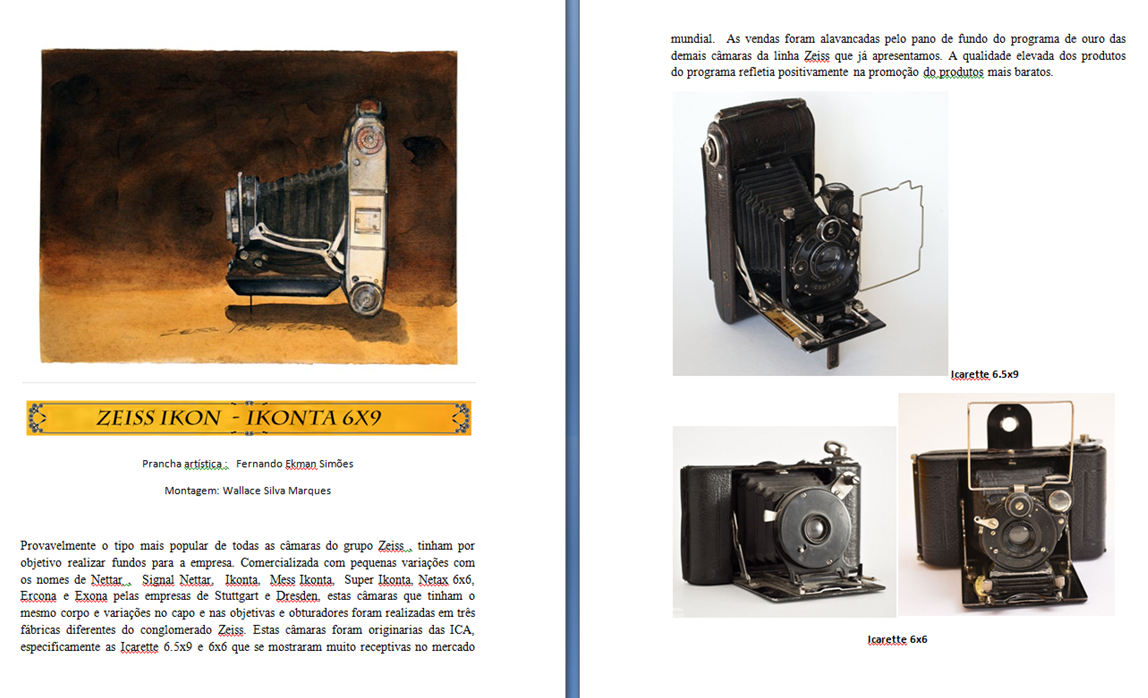 ZEISS IKON - IKONTA 6X9

Prancha artística : Fernando Ekman Simões

Montagem: Wallace Silva Marques

Provavelmente o tipo mais popular de todas as câmaras do grupo Zeiss , tinham por objetivo realizar fundos para a empresa. Comercializada com pequenas variações com os nomes de Nettar , Signal Nettar, Ikonta, Mess Ikonta, Super Ikonta, Netax 6x6, Ercona e Exona pelas empresas de Stuttgart e Dresden, estas câmaras que tinham o mesmo corpo e variações no capo e nas objetivas e obturadores foram realizadas em três fábricas diferentes do conglomerado Zeiss. Estas câmaras foram originarias das ICA, especificamente as Icarette 6.5x9 e 6x6 que se mostraram muito receptivas no mercado mundial. As vendas foram alavancadas pelo pano de fundo do programa de ouro das demais câmaras da linha Zeiss que já apresentamos. A qualidade elevada dos produtos do programa refletia positivamente na promoção do produtos mais baratos.

Icarette 6.5x9

Icarette 6x6